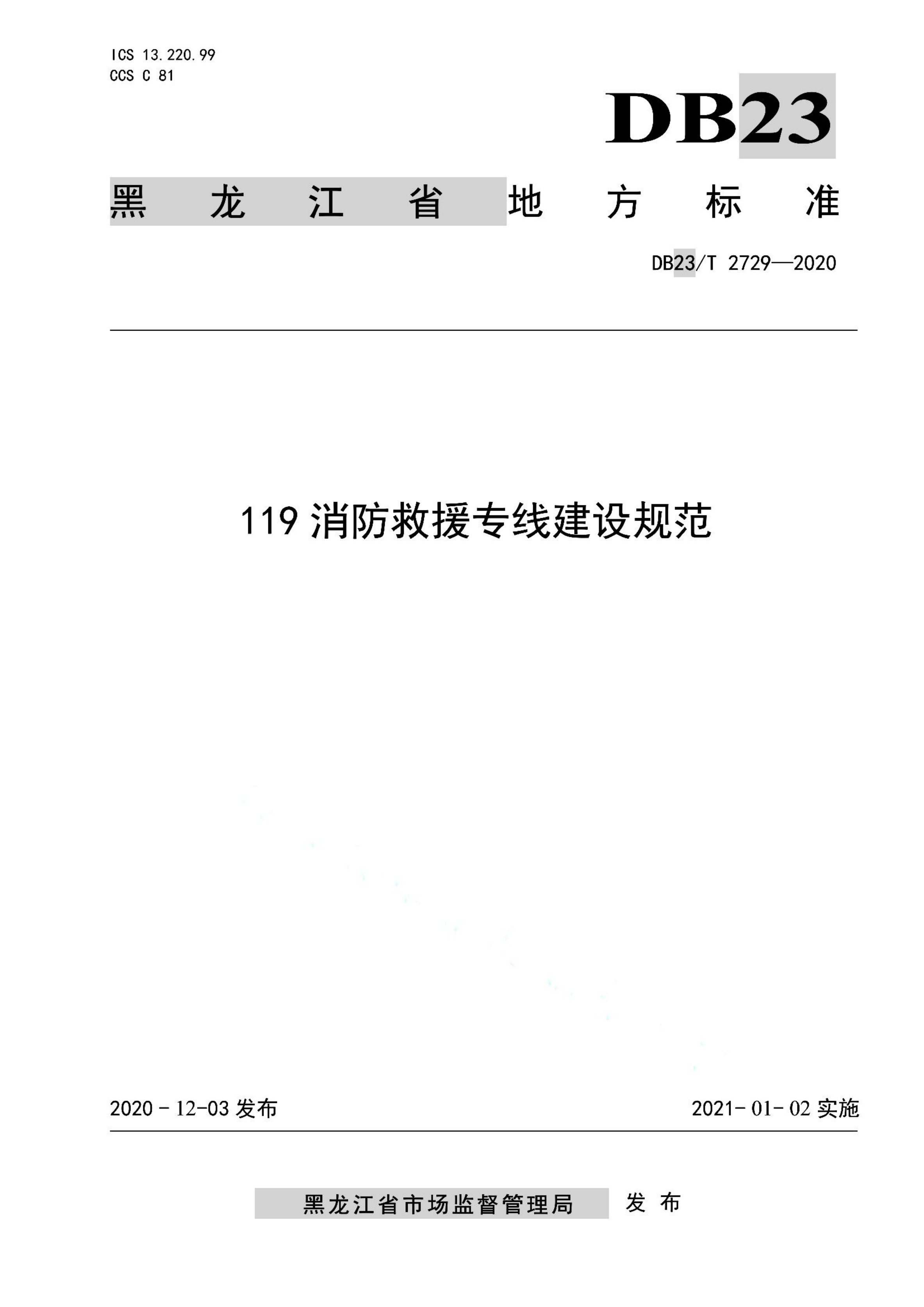 ICS 13.220.99
CCS C 81

DB23

黑龙江省地方标准

DB23/T 2729—2020

119 消防救援专线建设规范

2020 - 12-03 发布

2021- 01- 02 实施

黑龙江省市场监督管理局 发布